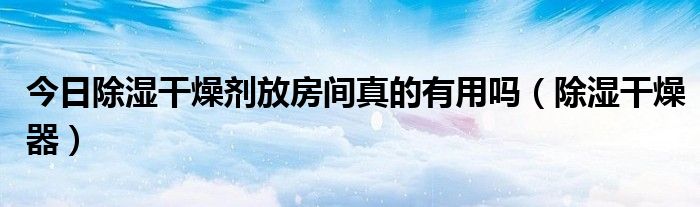 今日除湿干燥剂放房间真的有用吗（除湿干燥器）